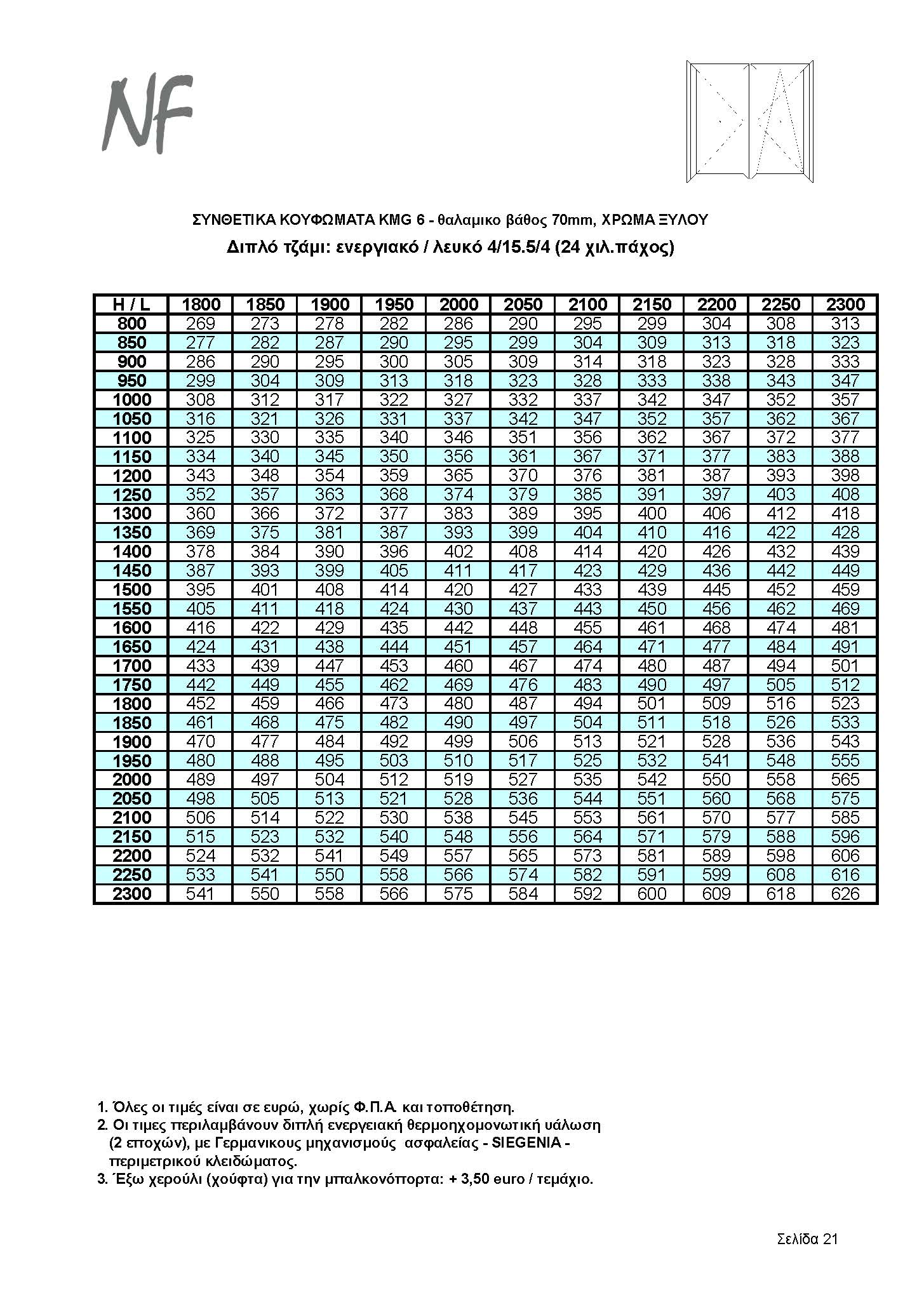 NF

ΣΥΝΘΕΤΙΚΑ ΚΟΥΦΩΜΑΤΑ KMG 6 - θαλαμικο βάθος 70mm, ΧΡΩΜΑ ΞΥΛΟΥ
Διπλό τζάμι: ενεργιακό / λευκό 4/15.5/4 (24 χιλ.πάχος)

| H / L | 1800 | 1850 | 1900 | 1950 | 2000 | 2050 | 2100 | 2150 | 2200 | 2250 | 2300 |
|---|---|---|---|---|---|---|---|---|---|---|---|
| 800 | 269 | 273 | 278 | 282 | 286 | 290 | 295 | 299 | 304 | 308 | 313 |
| 850 | 277 | 282 | 287 | 290 | 295 | 299 | 304 | 309 | 313 | 318 | 323 |
| 900 | 286 | 290 | 295 | 300 | 305 | 309 | 314 | 318 | 323 | 328 | 333 |
| 950 | 299 | 304 | 309 | 313 | 318 | 323 | 328 | 333 | 338 | 343 | 347 |
| 1000 | 308 | 312 | 317 | 322 | 327 | 332 | 337 | 342 | 347 | 352 | 357 |
| 1050 | 316 | 321 | 326 | 331 | 337 | 342 | 347 | 352 | 357 | 362 | 367 |
| 1100 | 325 | 330 | 335 | 340 | 346 | 351 | 356 | 362 | 367 | 372 | 377 |
| 1150 | 334 | 340 | 345 | 350 | 356 | 361 | 367 | 371 | 377 | 383 | 388 |
| 1200 | 343 | 348 | 354 | 359 | 365 | 370 | 376 | 381 | 387 | 393 | 398 |
| 1250 | 352 | 357 | 363 | 368 | 374 | 379 | 385 | 391 | 397 | 403 | 408 |
| 1300 | 360 | 366 | 372 | 377 | 383 | 389 | 395 | 400 | 406 | 412 | 418 |
| 1350 | 369 | 375 | 381 | 387 | 393 | 399 | 404 | 410 | 416 | 422 | 428 |
| 1400 | 378 | 384 | 390 | 396 | 402 | 408 | 414 | 420 | 426 | 432 | 439 |
| 1450 | 387 | 393 | 399 | 405 | 411 | 417 | 423 | 429 | 436 | 442 | 449 |
| 1500 | 395 | 401 | 408 | 414 | 420 | 427 | 433 | 439 | 445 | 452 | 459 |
| 1550 | 405 | 411 | 418 | 424 | 430 | 437 | 443 | 450 | 456 | 462 | 469 |
| 1600 | 416 | 422 | 429 | 435 | 442 | 448 | 455 | 461 | 468 | 474 | 481 |
| 1650 | 424 | 431 | 438 | 444 | 451 | 457 | 464 | 471 | 477 | 484 | 491 |
| 1700 | 433 | 439 | 447 | 453 | 460 | 467 | 474 | 480 | 487 | 494 | 501 |
| 1750 | 442 | 449 | 455 | 462 | 469 | 476 | 483 | 490 | 497 | 505 | 512 |
| 1800 | 452 | 459 | 466 | 473 | 480 | 487 | 494 | 501 | 509 | 516 | 523 |
| 1850 | 461 | 468 | 475 | 482 | 490 | 497 | 504 | 511 | 518 | 526 | 533 |
| 1900 | 470 | 477 | 484 | 492 | 499 | 506 | 513 | 521 | 528 | 536 | 543 |
| 1950 | 480 | 488 | 495 | 503 | 510 | 517 | 525 | 532 | 541 | 548 | 555 |
| 2000 | 489 | 497 | 504 | 512 | 519 | 527 | 535 | 542 | 550 | 558 | 565 |
| 2050 | 498 | 505 | 513 | 521 | 528 | 536 | 544 | 551 | 560 | 568 | 575 |
| 2100 | 506 | 514 | 522 | 530 | 538 | 545 | 553 | 561 | 570 | 577 | 585 |
| 2150 | 515 | 523 | 532 | 540 | 548 | 556 | 564 | 571 | 579 | 588 | 596 |
| 2200 | 524 | 532 | 541 | 549 | 557 | 565 | 573 | 581 | 589 | 598 | 606 |
| 2250 | 533 | 541 | 550 | 558 | 566 | 574 | 582 | 591 | 599 | 608 | 616 |
| 2300 | 541 | 550 | 558 | 566 | 575 | 584 | 592 | 600 | 609 | 618 | 626 |

1. Όλες οι τιμές είναι σε ευρώ, χωρίς Φ.Π.Α. και τοποθέτηση.
2. Οι τιμες περιλαμβάνουν διπλή ενεργειακή θερμοηχομονωτική υάλωση (2 εποχών), με Γερμανικους μηχανισμούς ασφαλείας - SIEGENIA - περιμετρικού κλειδώματος.
3. Έξω χερούλι (χούφτα) για την μπαλκονόπορτα: + 3,50 euro / τεμάχιο.

Σελίδα 21